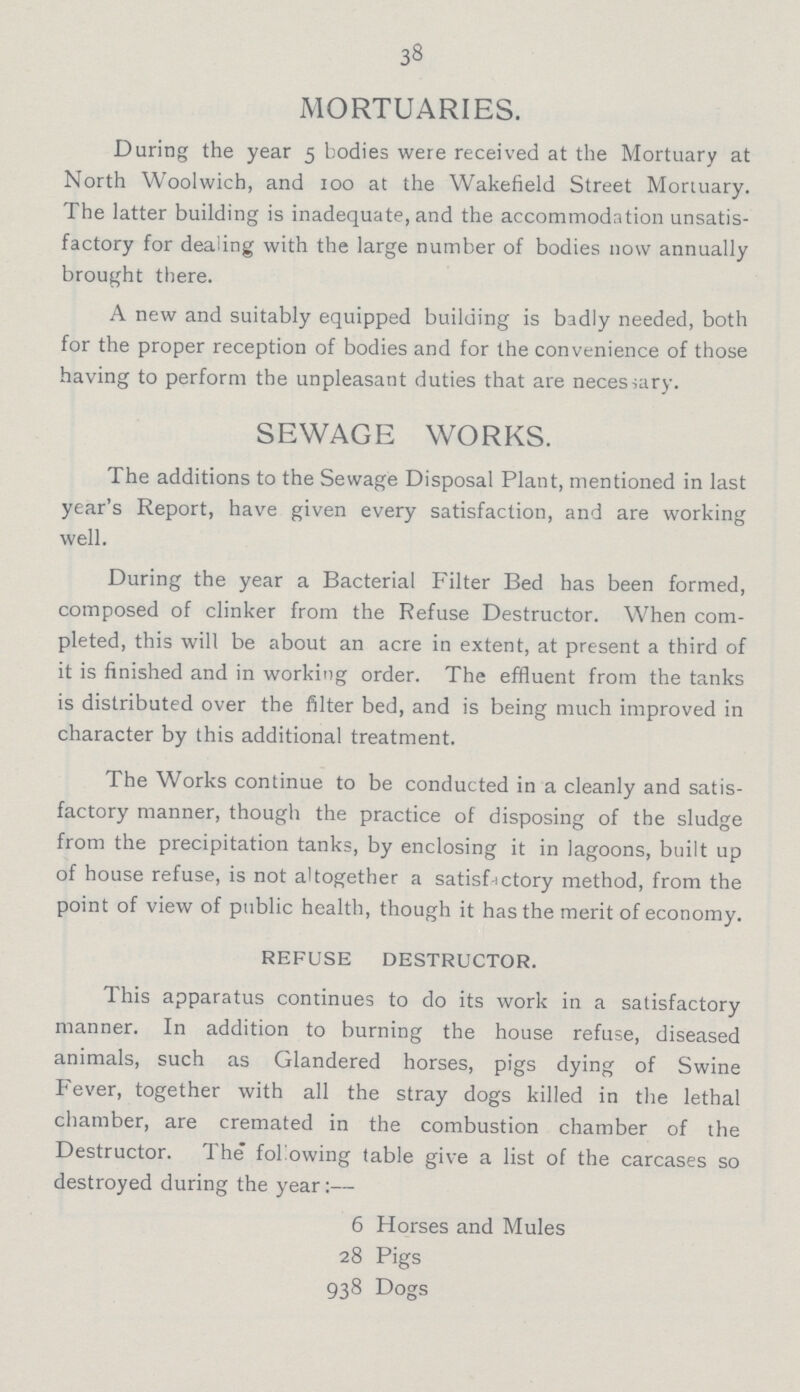 38

MORTUARIES.

During the year 5 bodies were received at the Mortuary at North Woolwich, and 100 at the Wakefield Street Mortuary. The latter building is inadequate, and the accommodation unsatisfactory for dealing with the large number of bodies now annually brought there.

A new and suitably equipped building is badly needed, both for the proper reception of bodies and for the convenience of those having to perform the unpleasant duties that are necessary.

SEWAGE WORKS.

The additions to the Sewage Disposal Plant, mentioned in last year's Report, have given every satisfaction, and are working well.

During the year a Bacterial Filter Bed has been formed, composed of clinker from the Refuse Destructor. When completed, this will be about an acre in extent, at present a third of it is finished and in working order. The effluent from the tanks is distributed over the filter bed, and is being much improved in character by this additional treatment.

The Works continue to be conducted in a cleanly and satisfactory manner, though the practice of disposing of the sludge from the precipitation tanks, by enclosing it in lagoons, built up of house refuse, is not altogether a satisfactory method, from the point of view of public health, though it has the merit of economy.

REFUSE DESTRUCTOR.

This apparatus continues to do its work in a satisfactory manner. In addition to burning the house refuse, diseased animals, such as Glandered horses, pigs dying of Swine Fever, together with all the stray dogs killed in the lethal chamber, are cremated in the combustion chamber of the Destructor. The following table give a list of the carcases so destroyed during the year:—

6 Horses and Mules
28 Pigs
938 Dogs